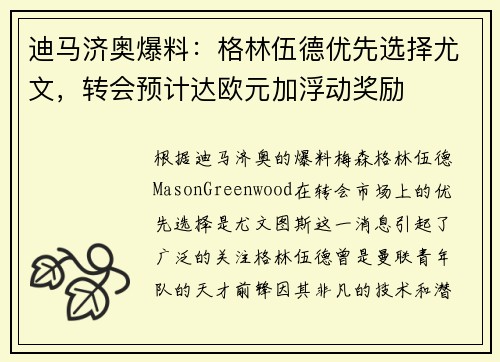 迪马济奥爆料：格林伍德优先选择尤文，转会预计达欧元加浮动奖励

根据迪马济奥的爆料梅森格林伍德MasonGreenwood在转会市场上的优先选择是尤文图斯这一消息引起了广泛的关注格林伍德曾是曼联青年队的天才前锋因其非凡的技术和潜